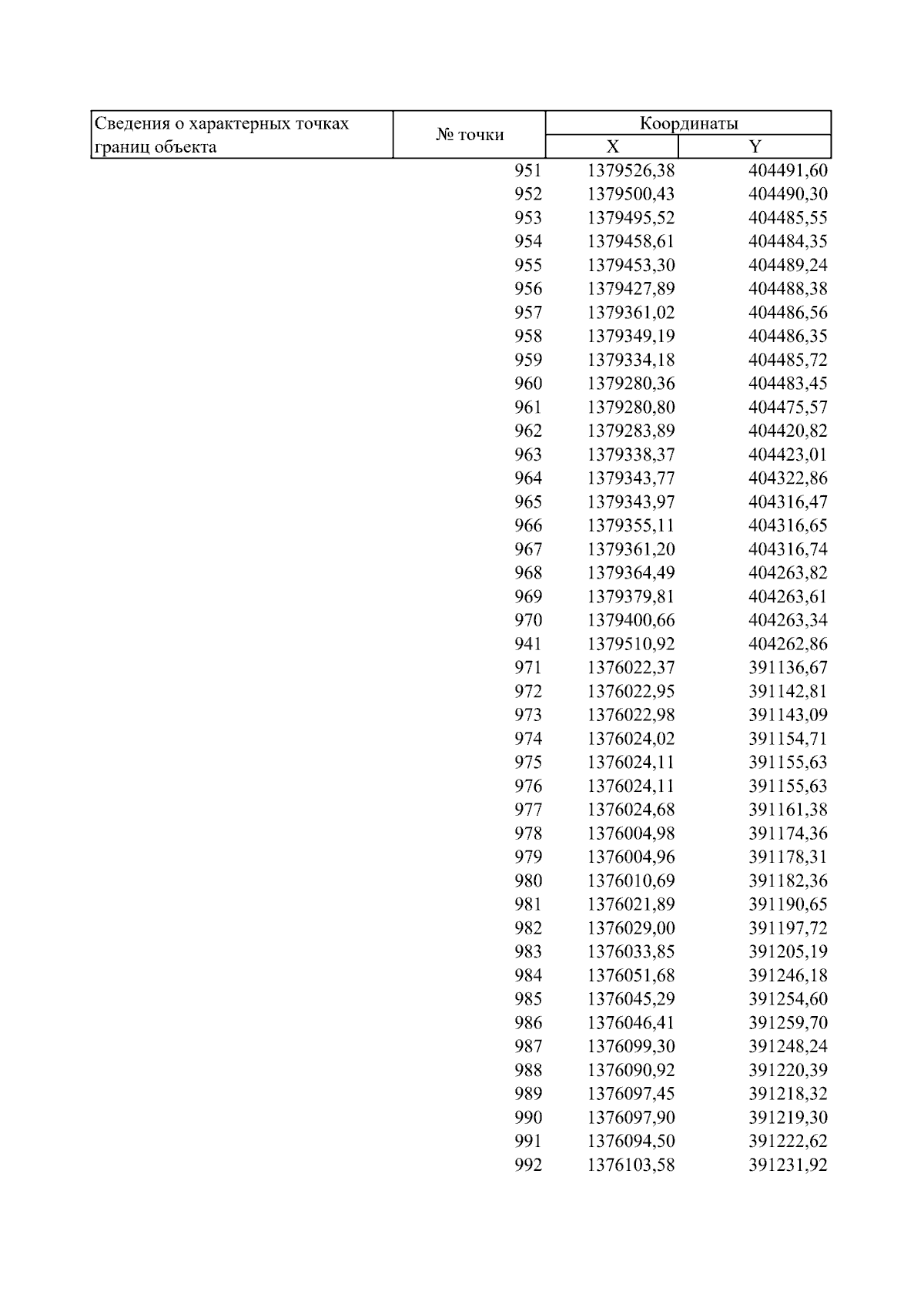 | Сведения о характерных точках границ объекта | № точки | Координаты X | Координаты Y |
|---|---|---|---|
| | 951 | 1379526,38 | 404491,60 |
| | 952 | 1379500,43 | 404490,30 |
| | 953 | 1379495,52 | 404485,55 |
| | 954 | 1379458,61 | 404484,35 |
| | 955 | 1379453,30 | 404489,24 |
| | 956 | 1379427,89 | 404488,38 |
| | 957 | 1379361,02 | 404486,56 |
| | 958 | 1379349,19 | 404486,35 |
| | 959 | 1379334,18 | 404485,72 |
| | 960 | 1379280,36 | 404483,45 |
| | 961 | 1379280,80 | 404475,57 |
| | 962 | 1379283,89 | 404420,82 |
| | 963 | 1379338,37 | 404423,01 |
| | 964 | 1379343,77 | 404322,86 |
| | 965 | 1379343,97 | 404316,47 |
| | 966 | 1379355,11 | 404316,65 |
| | 967 | 1379361,20 | 404316,74 |
| | 968 | 1379364,49 | 404263,82 |
| | 969 | 1379379,81 | 404263,61 |
| | 970 | 1379400,66 | 404263,34 |
| | 941 | 1379510,92 | 404262,86 |
| | 971 | 1376022,37 | 391136,67 |
| | 972 | 1376022,95 | 391142,81 |
| | 973 | 1376022,98 | 391143,09 |
| | 974 | 1376024,02 | 391154,71 |
| | 975 | 1376024,11 | 391155,63 |
| | 976 | 1376024,11 | 391155,63 |
| | 977 | 1376024,68 | 391161,38 |
| | 978 | 1376004,98 | 391174,36 |
| | 979 | 1376004,96 | 391178,31 |
| | 980 | 1376010,69 | 391182,36 |
| | 981 | 1376021,89 | 391190,65 |
| | 982 | 1376029,00 | 391197,72 |
| | 983 | 1376033,85 | 391205,19 |
| | 984 | 1376051,68 | 391246,18 |
| | 985 | 1376045,29 | 391254,60 |
| | 986 | 1376046,41 | 391259,70 |
| | 987 | 1376099,30 | 391248,24 |
| | 988 | 1376090,92 | 391220,39 |
| | 989 | 1376097,45 | 391218,32 |
| | 990 | 1376097,90 | 391219,30 |
| | 991 | 1376094,50 | 391222,62 |
| | 992 | 1376103,58 | 391231,92 |